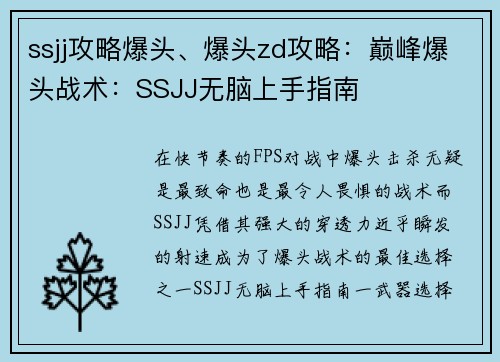 ssjj攻略爆头、爆头zd攻略：巅峰爆头战术：SSJJ无脑上手指南

在快节奏的FPS对战中爆头击杀无疑是最致命也是最令人畏惧的战术而SSJJ凭借其强大的穿透力近乎瞬发的射速成为了爆头战术的最佳选择之一SSJJ无脑上手指南一武器选择